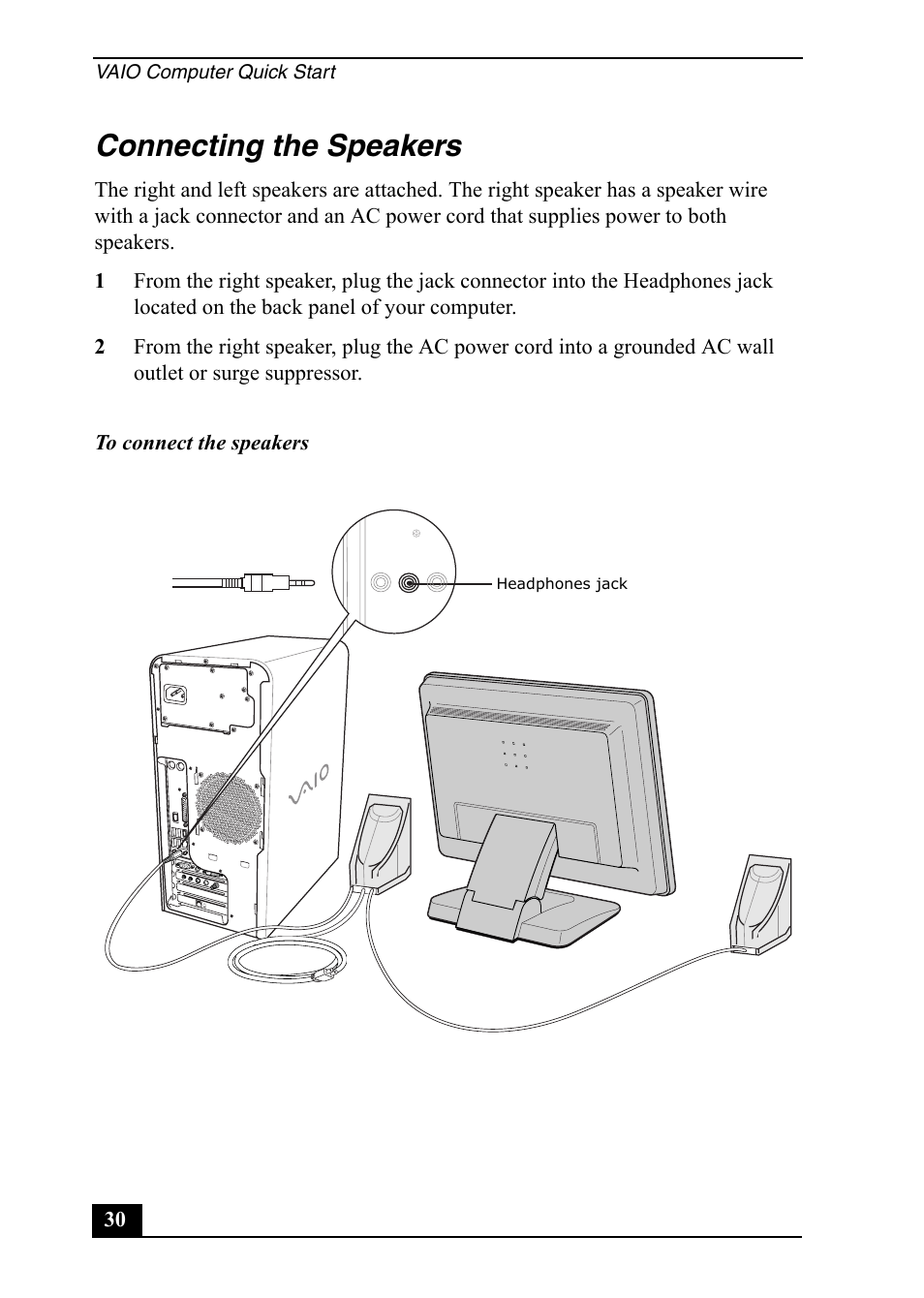 VAIO Computer Quick Start

Connecting the Speakers

The right and left speakers are attached. The right speaker has a speaker wire with a jack connector and an AC power cord that supplies power to both speakers.

1 From the right speaker, plug the jack connector into the Headphones jack located on the back panel of your computer.

2 From the right speaker, plug the AC power cord into a grounded AC wall outlet or surge suppressor.

To connect the speakers

Headphones jack

VAIO

30